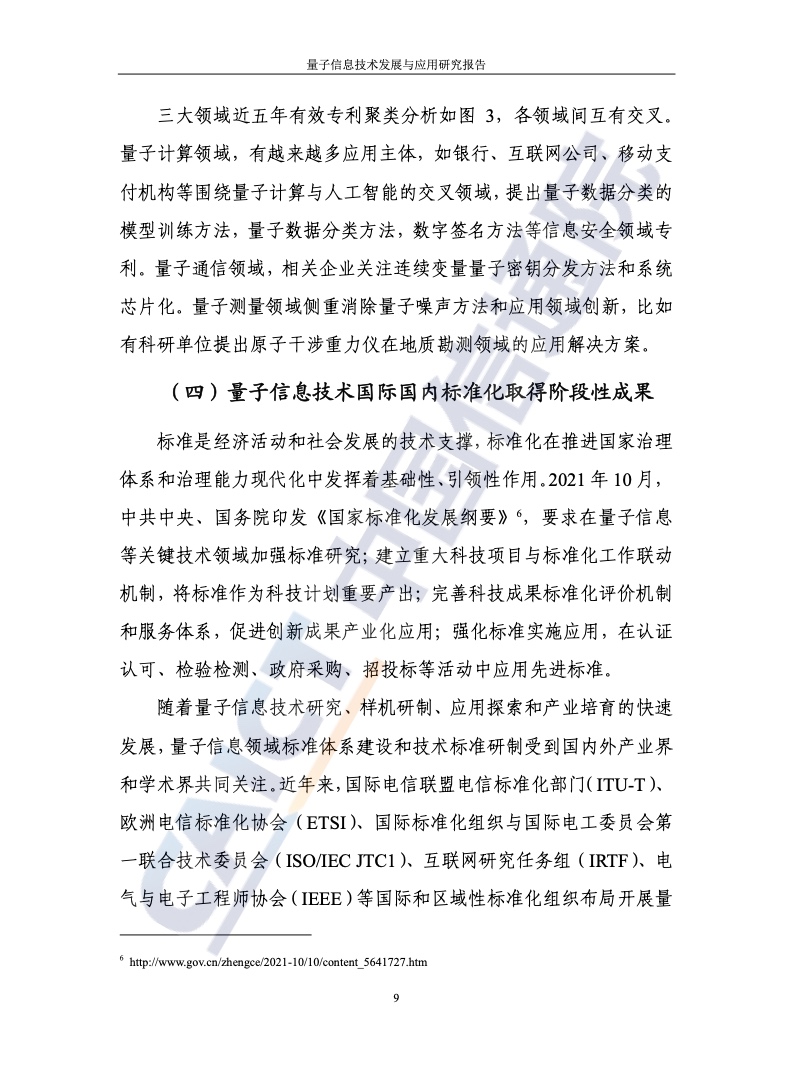 量子信息技术发展与应用研究报告

三大领域近五年有效专利聚类分析如图 3，各领域间互有交叉。量子计算领域，有越来越多应用主体，如银行、互联网公司、移动支付机构等围绕量子计算与人工智能的交叉领域，提出量子数据分类的模型训练方法，量子数据分类方法，数字签名方法等信息安全领域专利。量子通信领域，相关企业关注连续变量量子密钥分发方法和系统芯片化。量子测量领域侧重消除量子噪声方法和应用领域创新，比如有科研单位提出原子干涉重力仪在地质勘测领域的应用解决方案。

（四）量子信息技术国际国内标准化取得阶段性成果

标准是经济活动和社会发展的技术支撑，标准化在推进国家治理体系和治理能力现代化中发挥着基础性、引领性作用。2021 年 10 月，中共中央、国务院印发《国家标准化发展纲要》$^6$，要求在量子信息等关键技术领域加强标准研究；建立重大科技项目与标准化工作联动机制，将标准作为科技计划重要产出；完善科技成果标准化评价机制和服务体系，促进创新成果产业化应用；强化标准实施应用，在认证认可、检验检测、政府采购、招投标等活动中应用先进标准。

随着量子信息技术研究、样机研制、应用探索和产业培育的快速发展，量子信息领域标准体系建设和技术标准研制受到国内外产业界和学术界共同关注。近年来，国际电信联盟电信标准化部门（ITU-T）、欧洲电信标准化协会（ETSI）、国际标准化组织与国际电工委员会第一联合技术委员会（ISO/IEC JTC1）、互联网研究任务组（IRTF）、电气与电子工程师协会（IEEE）等国际和区域性标准化组织布局开展量

$^6$ http://www.gov.cn/zhengce/2021-10/10/content_5641727.htm

9